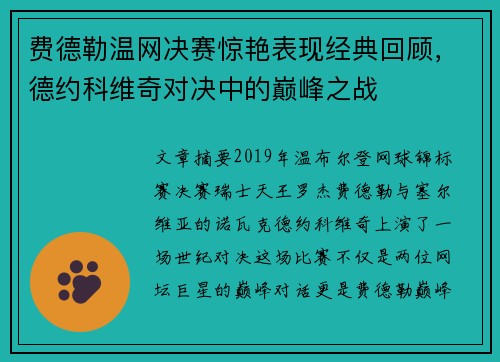 费德勒温网决赛惊艳表现经典回顾，德约科维奇对决中的巅峰之战

文章摘要2019年温布尔登网球锦标赛决赛瑞士天王罗杰费德勒与塞尔维亚的诺瓦克德约科维奇上演了一场世纪对决这场比赛不仅是两位网坛巨星的巅峰对话更是费德勒巅峰